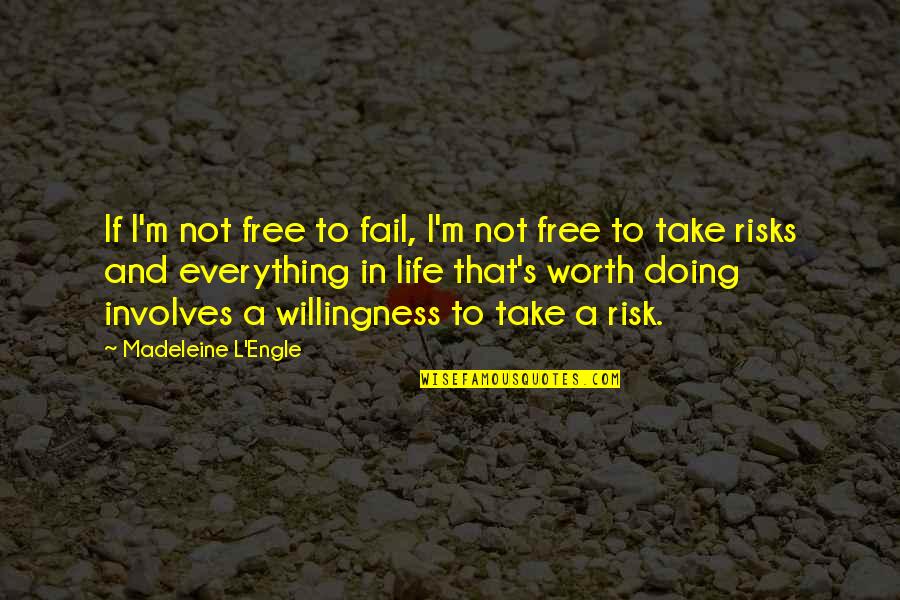 If I'm not free to fail, I'm not free to take risks and everything in life that's worth doing involves a willingness to take a risk.

~ Madeleine L'Engle

WISEFAMOUSQUOTES.COM